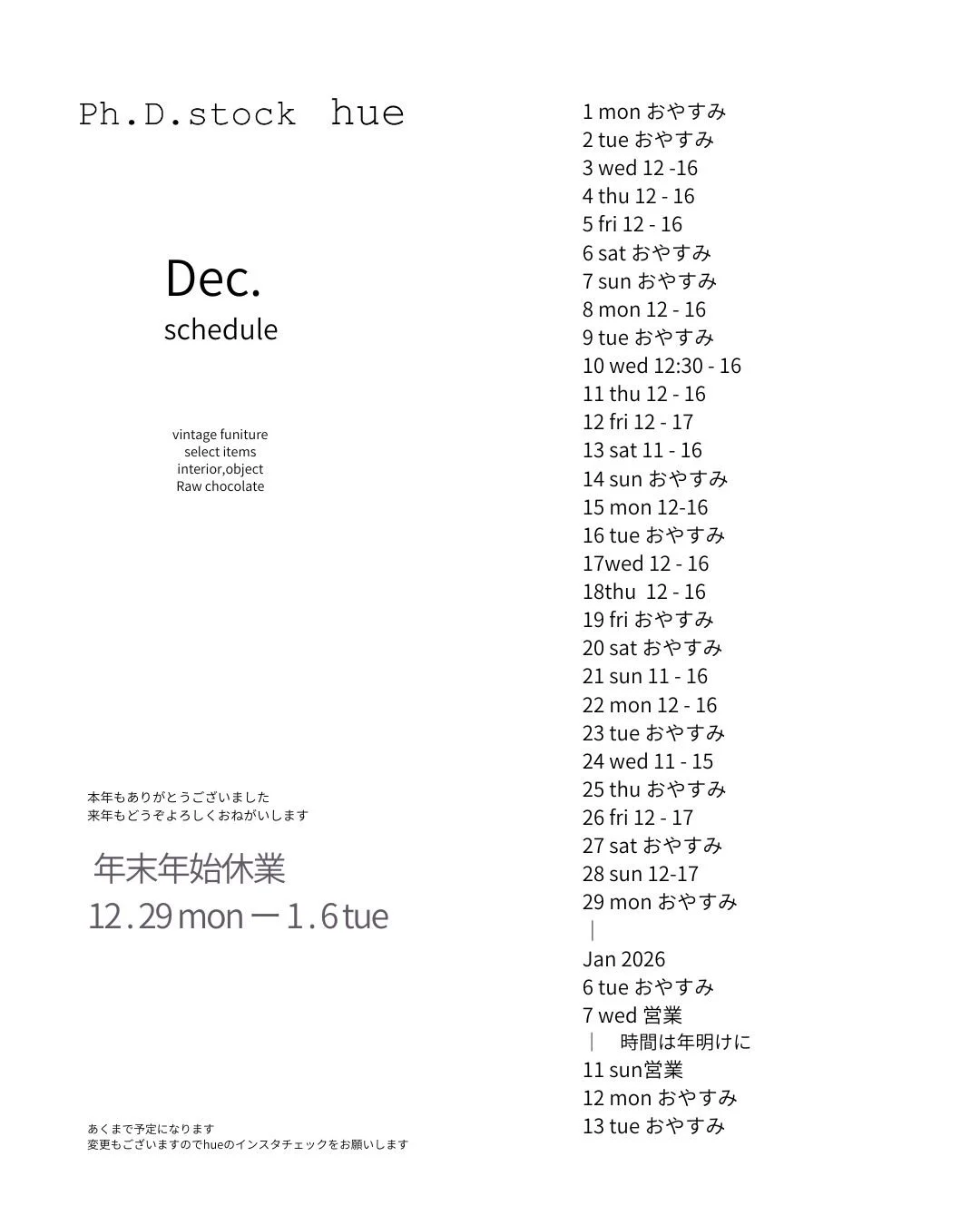 Ph.D.stock hue

Dec.
schedule

vintage funiture
select items
interior,object
Raw chocolate

本年もありがとうございました
来年もどうぞよろしくおねがいします

年末年始休業
12.29 mon ー 1.6 tue

あくまで予定になります
変更もございますのでhueのインスタチェックをお願いします

1 mon おやすみ
2 tue おやすみ
3 wed 12 -16
4 thu 12 - 16
5 fri 12 - 16
6 sat おやすみ
7 sun おやすみ
8 mon 12 - 16
9 tue おやすみ
10 wed 12:30 - 16
11 thu 12 - 16
12 fri 12 - 17
13 sat 11 - 16
14 sun おやすみ
15 mon 12-16
16 tue おやすみ
17wed 12 - 16
18thu 12 - 16
19 fri おやすみ
20 sat おやすみ
21 sun 11 - 16
22 mon 12 - 16
23 tue おやすみ
24 wed 11 - 15
25 thu おやすみ
26 fri 12 - 17
27 sat おやすみ
28 sun 12-17
29 mon おやすみ
|
Jan 2026
6 tue おやすみ
7 wed 営業
| 時間は年明けに
11 sun営業
12 mon おやすみ
13 tue おやすみ